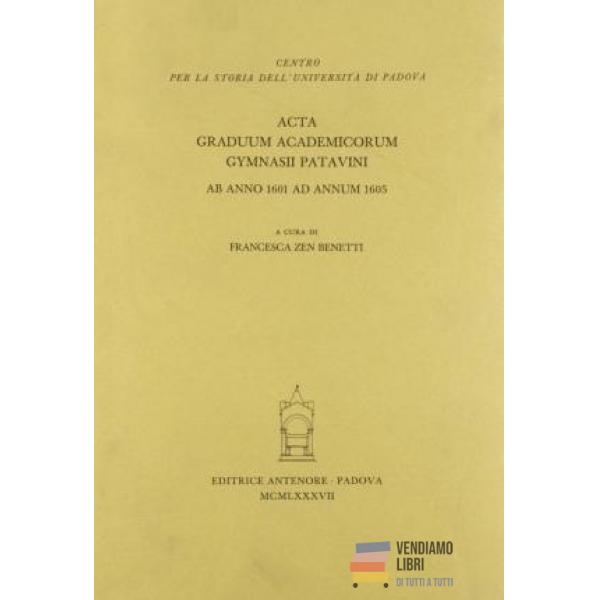 CENTRO
PER LA STORIA DELL'UNIVERSITÀ DI PADOVA

ACTA
GRADUUM ACADEMICORUM
GYMNASII PATAVINI

AB ANNO 1601 AD ANNUM 1605

A CURA DI
FRANCESCA ZEN BENETTI

EDITRICE ANTENORE · PADOVA
MCMLXXXVII

VENDIAMO
LIBRI
DI TUTTI A TUTTI